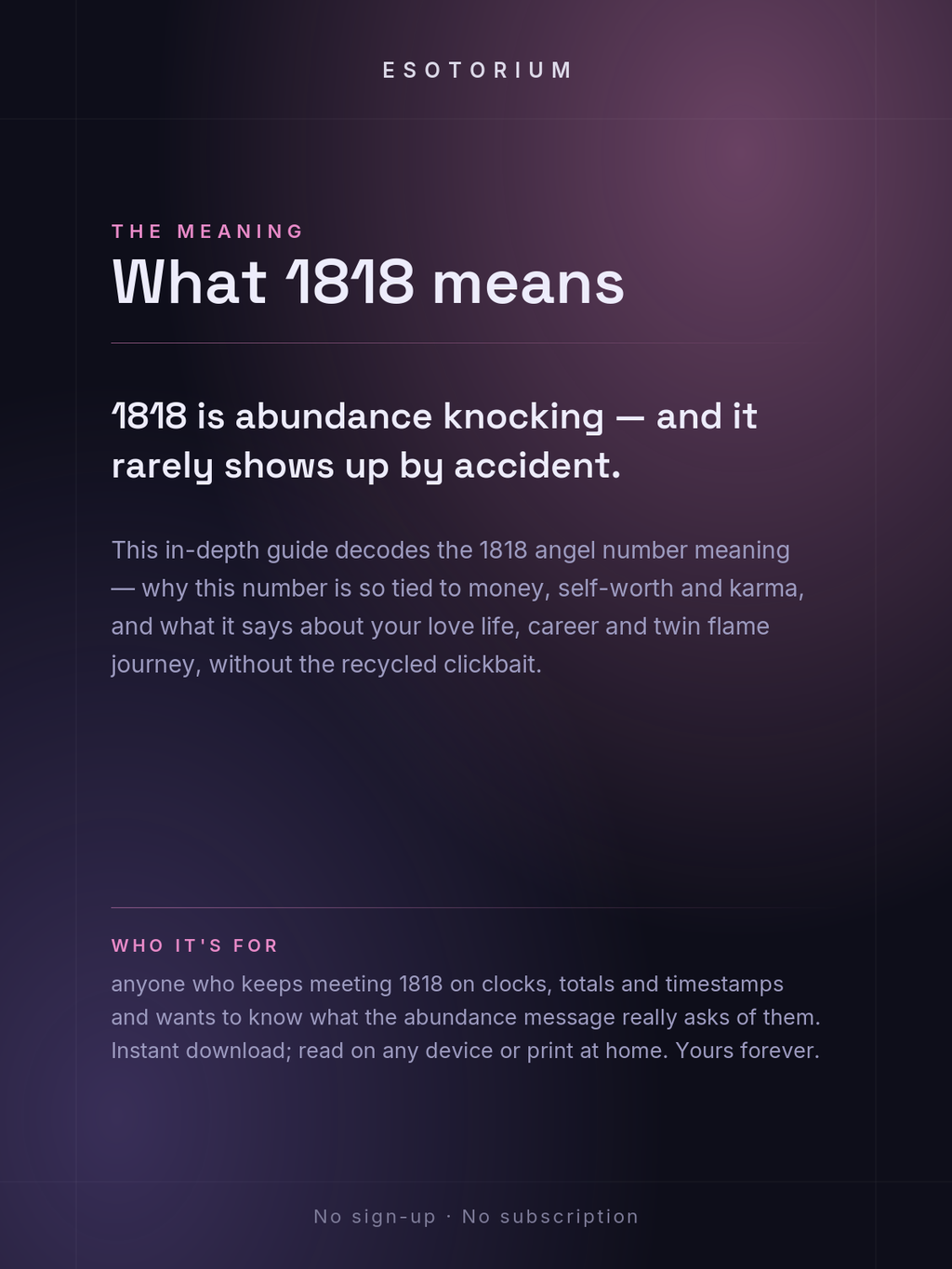 ESOTORIUM

THE MEANING

What 1818 means

1818 is abundance knocking — and it rarely shows up by accident.

This in-depth guide decodes the 1818 angel number meaning — why this number is so tied to money, self-worth and karma, and what it says about your love life, career and twin flame journey, without the recycled clickbait.

WHO IT'S FOR

anyone who keeps meeting 1818 on clocks, totals and timestamps and wants to know what the abundance message really asks of them. Instant download; read on any device or print at home. Yours forever.

No sign-up · No subscription